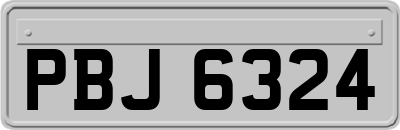 PBJ 6324